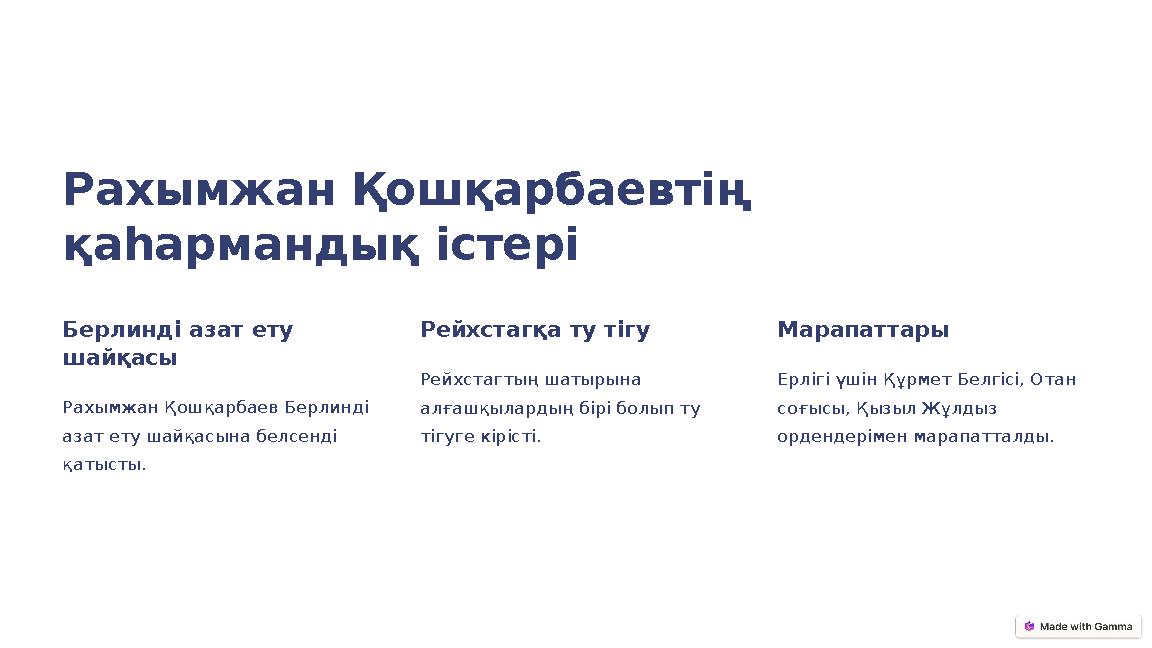 Рахымжан Қошқарбаевтің қаһармандық істері

Берлинді азат ету шайқасы

Рахымжан Қошқарбаев Берлинді азат ету шайқасына белсенді қатысты.

Рейхстагқа ту тігу

Рейхстагтың шатырына алғашқылардың бірі болып ту тігуге кірісті.

Марапаттары

Ерлігі үшін Құрмет Белгісі, Отан соғысы, Қызыл Жұлдыз ордендерімен марапатталды.

Made with Gamma